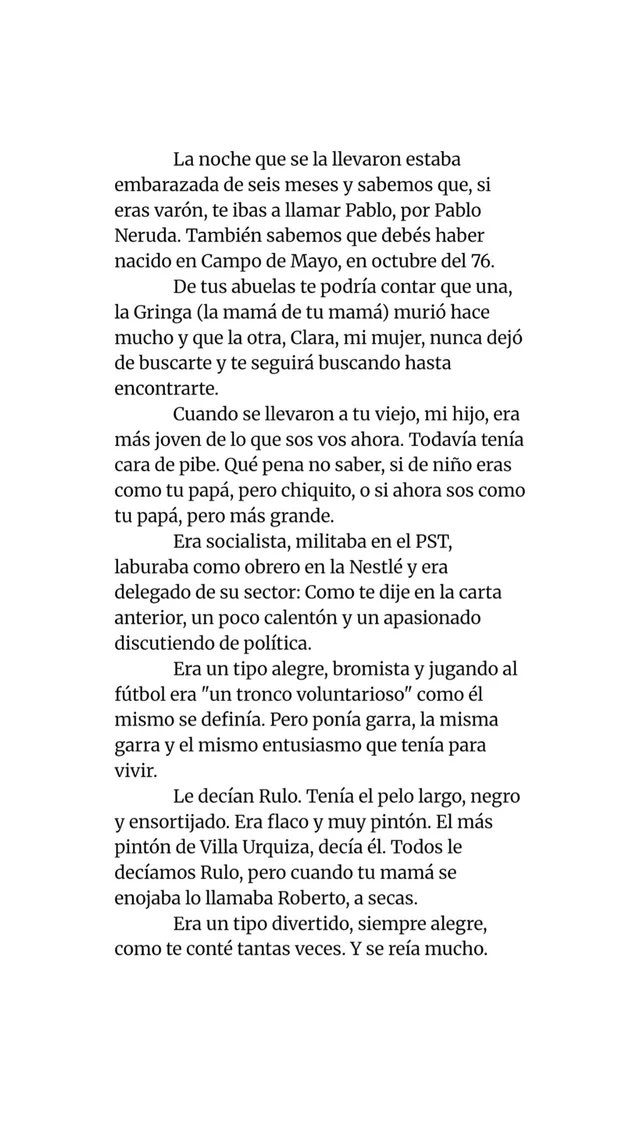 La noche que se la llevaron estaba embarazada de seis meses y sabemos que, si eras varón, te ibas a llamar Pablo, por Pablo Neruda. También sabemos que debés haber nacido en Campo de Mayo, en octubre del 76.

De tus abuelas te podría contar que una, la Gringa (la mamá de tu mamá) murió hace mucho y que la otra, Clara, mi mujer, nunca dejó de buscarte y te seguirá buscando hasta encontrarte.

Cuando se llevaron a tu viejo, mi hijo, era más joven de lo que sos vos ahora. Todavía tenía cara de pibe. Qué pena no saber, si de niño eras como tu papá, pero chiquito, o si ahora sos como tu papá, pero más grande.

Era socialista, militaba en el PST, laburaba como obrero en la Nestlé y era delegado de su sector: Como te dije en la carta anterior, un poco calentón y un apasionado discutiendo de política.

Era un tipo alegre, bromista y jugando al fútbol era "un tronco voluntarioso" como él mismo se definía. Pero ponía garra, la misma garra y el mismo entusiasmo que tenía para vivir.

Le decían Rulo. Tenía el pelo largo, negro y ensortijado. Era flaco y muy pintón. El más pintón de Villa Urquiza, decía él. Todos le decíamos Rulo, pero cuando tu mamá se enojaba lo llamaba Roberto, a secas.

Era un tipo divertido, siempre alegre, como te conté tantas veces. Y se reía mucho.